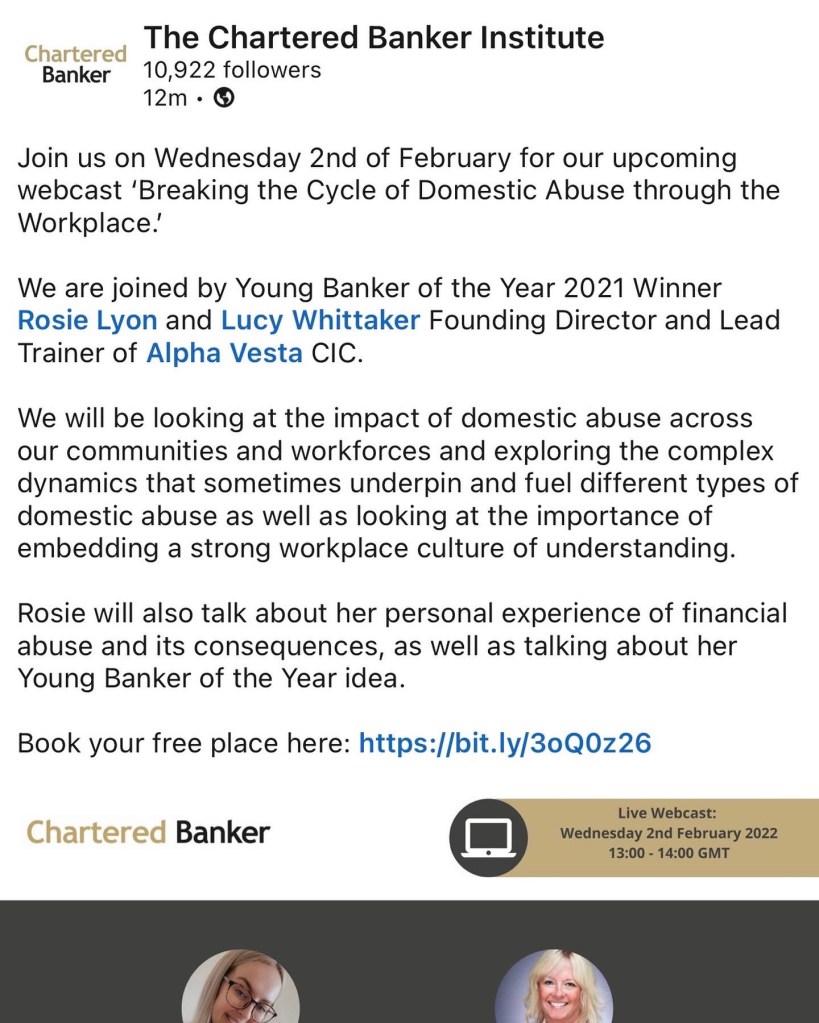 Chartered Banker

The Chartered Banker Institute
10,922 followers
12m •

Join us on Wednesday 2nd of February for our upcoming webcast 'Breaking the Cycle of Domestic Abuse through the Workplace.'

We are joined by Young Banker of the Year 2021 Winner Rosie Lyon and Lucy Whittaker Founding Director and Lead Trainer of Alpha Vesta CIC.

We will be looking at the impact of domestic abuse across our communities and workforces and exploring the complex dynamics that sometimes underpin and fuel different types of domestic abuse as well as looking at the importance of embedding a strong workplace culture of understanding.

Rosie will also talk about her personal experience of financial abuse and its consequences, as well as talking about her Young Banker of the Year idea.

Book your free place here: https://bit.ly/3oQ0z26

Chartered Banker

Live Webcast:
Wednesday 2nd February 2022
13:00 - 14:00 GMT